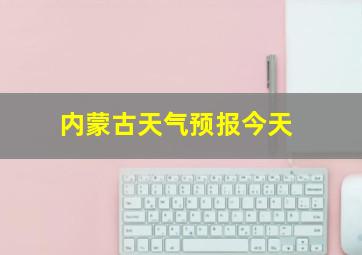 内蒙古天气预报今天